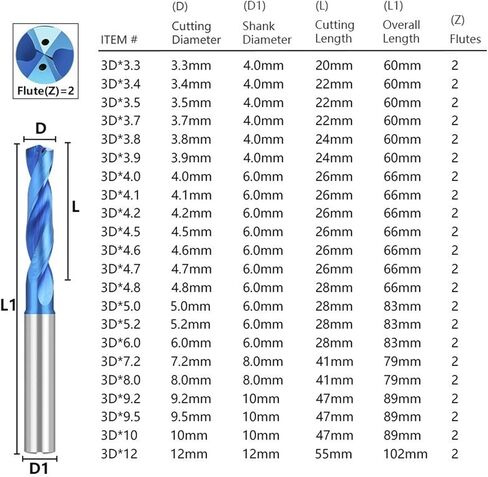 Flute(Z)=2

D

L

L1

D1

| ITEM # | (D) Cutting Diameter | (D1) Shank Diameter | (L) Cutting Length | (L1) Overall Length | (Z) Flutes |
|---|---|---|---|---|---|
| 3D*3.3 | 3.3mm | 4.0mm | 20mm | 60mm | 2 |
| 3D*3.4 | 3.4mm | 4.0mm | 22mm | 60mm | 2 |
| 3D*3.5 | 3.5mm | 4.0mm | 22mm | 60mm | 2 |
| 3D*3.7 | 3.7mm | 4.0mm | 22mm | 60mm | 2 |
| 3D*3.8 | 3.8mm | 4.0mm | 24mm | 60mm | 2 |
| 3D*3.9 | 3.9mm | 4.0mm | 24mm | 60mm | 2 |
| 3D*4.0 | 4.0mm | 6.0mm | 26mm | 66mm | 2 |
| 3D*4.1 | 4.1mm | 6.0mm | 26mm | 66mm | 2 |
| 3D*4.2 | 4.2mm | 6.0mm | 26mm | 66mm | 2 |
| 3D*4.5 | 4.5mm | 6.0mm | 26mm | 66mm | 2 |
| 3D*4.6 | 4.6mm | 6.0mm | 26mm | 66mm | 2 |
| 3D*4.7 | 4.7mm | 6.0mm | 26mm | 66mm | 2 |
| 3D*4.8 | 4.8mm | 6.0mm | 28mm | 66mm | 2 |
| 3D*5.0 | 5.0mm | 6.0mm | 28mm | 83mm | 2 |
| 3D*5.2 | 5.2mm | 6.0mm | 28mm | 83mm | 2 |
| 3D*6.0 | 6.0mm | 6.0mm | 28mm | 83mm | 2 |
| 3D*7.2 | 7.2mm | 8.0mm | 41mm | 79mm | 2 |
| 3D*8.0 | 8.0mm | 8.0mm | 41mm | 79mm | 2 |
| 3D*9.2 | 9.2mm | 10mm | 47mm | 89mm | 2 |
| 3D*9.5 | 9.5mm | 10mm | 47mm | 89mm | 2 |
| 3D*10 | 10mm | 10mm | 47mm | 89mm | 2 |
| 3D*12 | 12mm | 12mm | 55mm | 102mm | 2 |